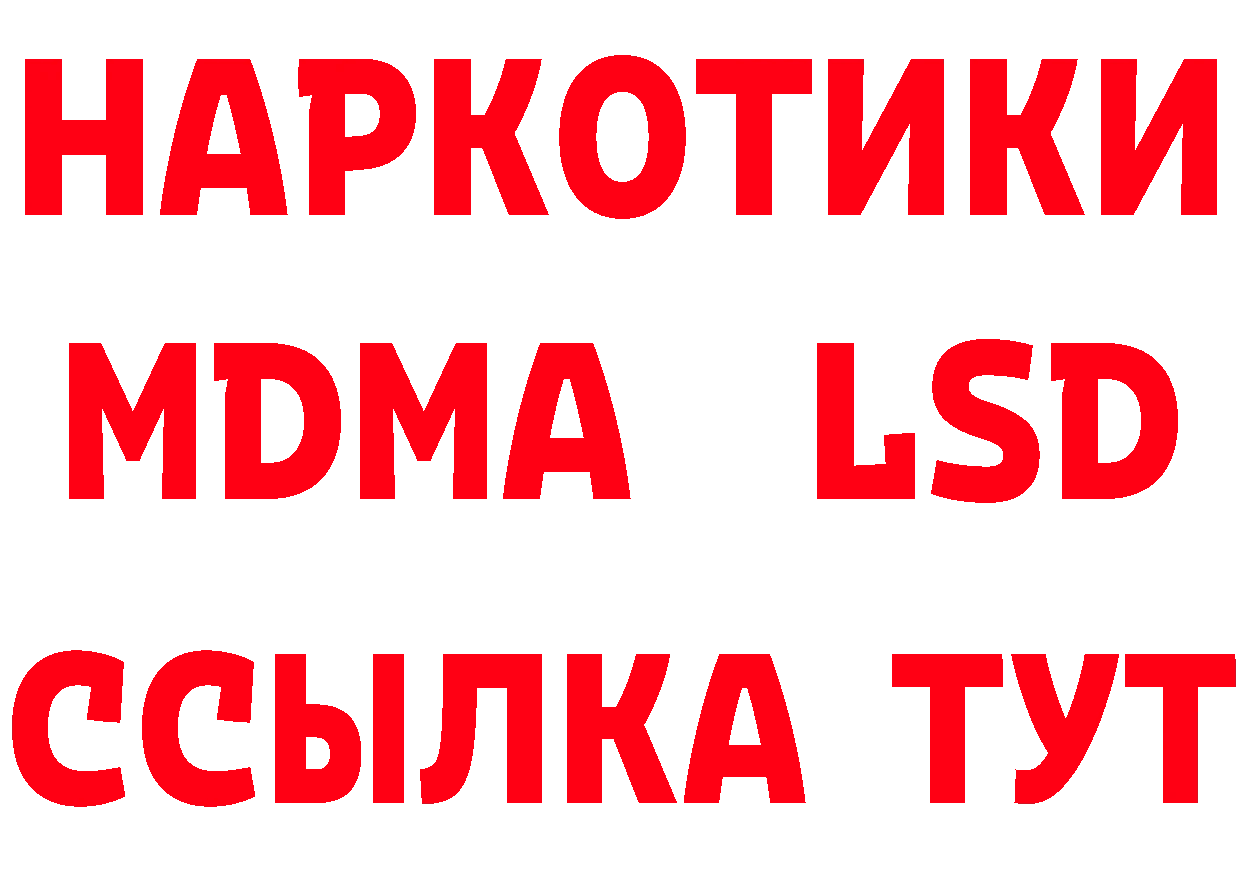 НАРКОТИКИ
MDMA LSD
ССЫЛКА ТУТ